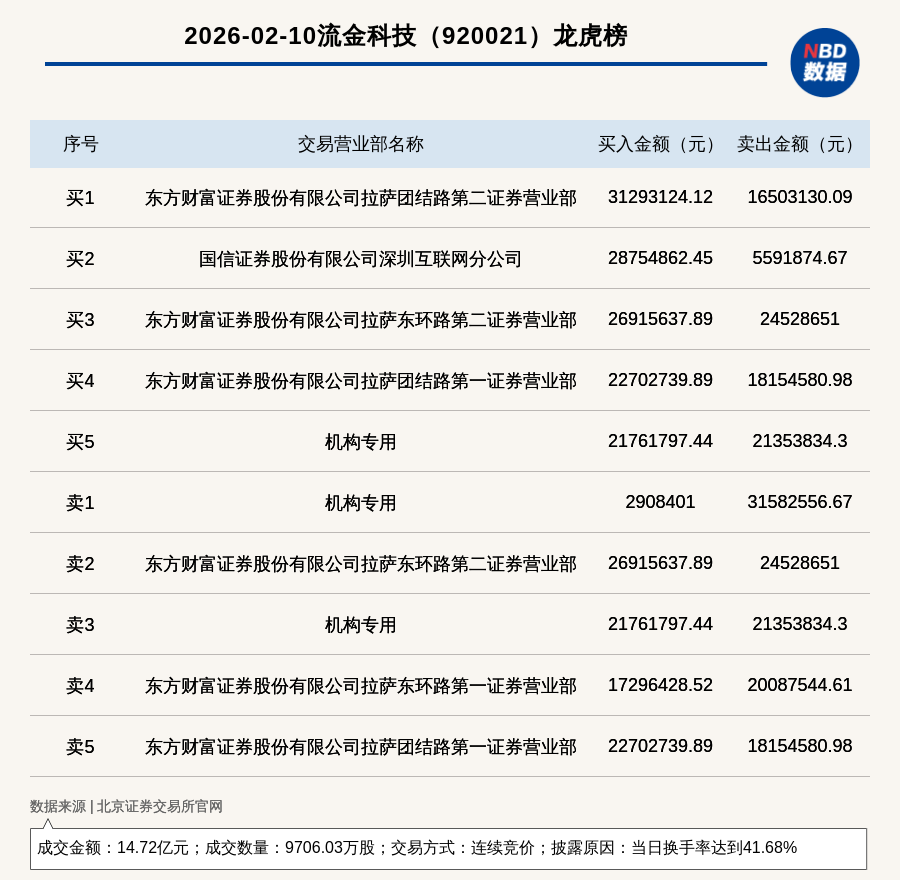 2026-02-10流金科技（920021）龙虎榜

NBD 数据

| 序号 | 交易营业部名称 | 买入金额（元） | 卖出金额（元） |
|---|---|---|---|
| 买1 | 东方财富证券股份有限公司拉萨团结路第二证券营业部 | 31293124.12 | 16503130.09 |
| 买2 | 国信证券股份有限公司深圳互联网分公司 | 28754862.45 | 5591874.67 |
| 买3 | 东方财富证券股份有限公司拉萨东环路第二证券营业部 | 26915637.89 | 24528651 |
| 买4 | 东方财富证券股份有限公司拉萨团结路第一证券营业部 | 22702739.89 | 18154580.98 |
| 买5 | 机构专用 | 21761797.44 | 21353834.3 |
| 卖1 | 机构专用 | 2908401 | 31582556.67 |
| 卖2 | 东方财富证券股份有限公司拉萨东环路第二证券营业部 | 26915637.89 | 24528651 |
| 卖3 | 机构专用 | 21761797.44 | 21353834.3 |
| 卖4 | 东方财富证券股份有限公司拉萨东环路第一证券营业部 | 17296428.52 | 20087544.61 |
| 卖5 | 东方财富证券股份有限公司拉萨团结路第一证券营业部 | 22702739.89 | 18154580.98 |

数据来源 | 北京证券交易所官网

成交金额：14.72亿元；成交数量：9706.03万股；交易方式：连续竞价；披露原因：当日换手率达到41.68%